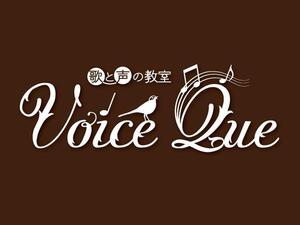 歌と声の教室
Voice Que